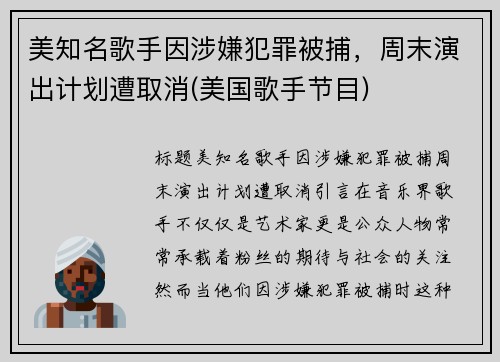 美知名歌手因涉嫌犯罪被捕，周末演出计划遭取消(美国歌手节目)

标题美知名歌手因涉嫌犯罪被捕周末演出计划遭取消引言在音乐界歌手不仅仅是艺术家更是公众人物常常承载着粉丝的期待与社会的关注然而当他们因涉嫌犯罪被捕时这种